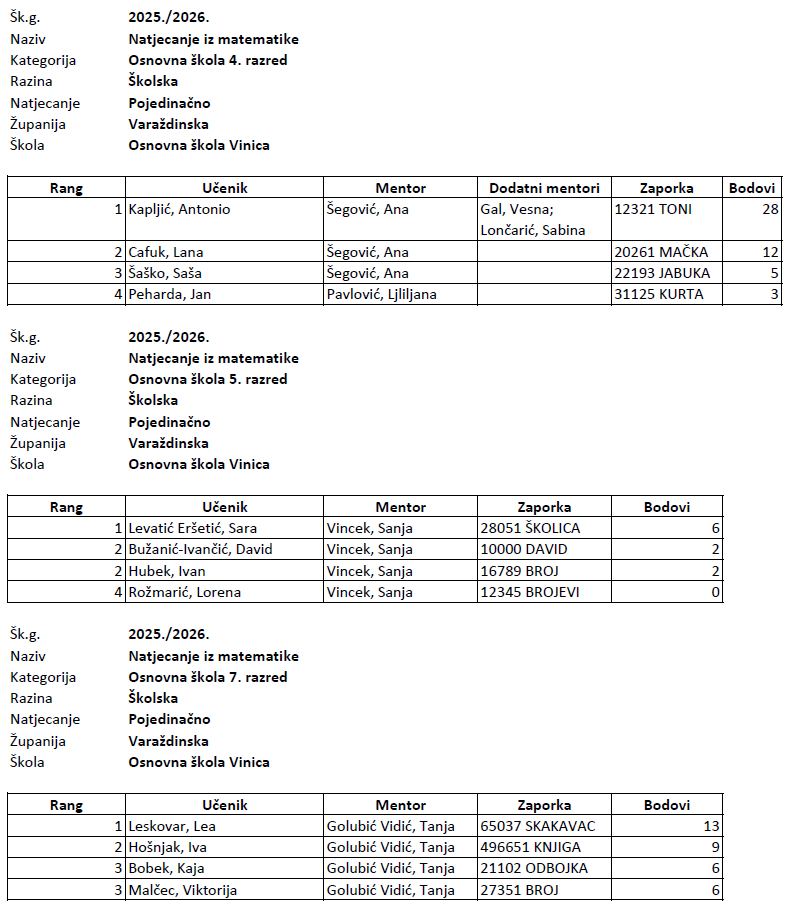 Šk.g. 2025./2026.
Naziv Natjecanje iz matematike
Kategorija Osnovna škola 4. razred
Razina Školska
Natjecanje Pojedinačno
Županija Varaždinska
Škola Osnovna škola Vinica

| Rang | Učenik | Mentor | Dodatni mentori | Zaporka | Bodovi |
|---|---|---|---|---|---|
| 1 | Kapljić, Antonio | Šegović, Ana | Gal, Vesna; Lončarić, Sabina | 12321 TONI | 28 |
| 2 | Cafuk, Lana | Šegović, Ana | | 20261 MAČKA | 12 |
| 3 | Šaško, Saša | Šegović, Ana | | 22193 JABUKA | 5 |
| 4 | Peharda, Jan | Pavlović, Ljiljana | | 31125 KURTA | 3 |

Šk.g. 2025./2026.
Naziv Natjecanje iz matematike
Kategorija Osnovna škola 5. razred
Razina Školska
Natjecanje Pojedinačno
Županija Varaždinska
Škola Osnovna škola Vinica

| Rang | Učenik | Mentor | Zaporka | Bodovi |
|---|---|---|---|---|
| 1 | Levatić Eršetić, Sara | Vincek, Sanja | 28051 ŠKOLICA | 6 |
| 2 | Bužanić-Ivančić, David | Vincek, Sanja | 10000 DAVID | 2 |
| 2 | Hubek, Ivan | Vincek, Sanja | 16789 BROJ | 2 |
| 4 | Rožmarić, Lorena | Vincek, Sanja | 12345 BROJEVI | 0 |

Šk.g. 2025./2026.
Naziv Natjecanje iz matematike
Kategorija Osnovna škola 7. razred
Razina Školska
Natjecanje Pojedinačno
Županija Varaždinska
Škola Osnovna škola Vinica

| Rang | Učenik | Mentor | Zaporka | Bodovi |
|---|---|---|---|---|
| 1 | Leskovar, Lea | Golubić Vidić, Tanja | 65037 SKAKAVAC | 13 |
| 2 | Hošnjak, Iva | Golubić Vidić, Tanja | 496651 KNJIGA | 9 |
| 3 | Bobek, Kaja | Golubić Vidić, Tanja | 21102 ODBOJKA | 6 |
| 3 | Malčec, Viktorija | Golubić Vidić, Tanja | 27351 BROJ | 6 |